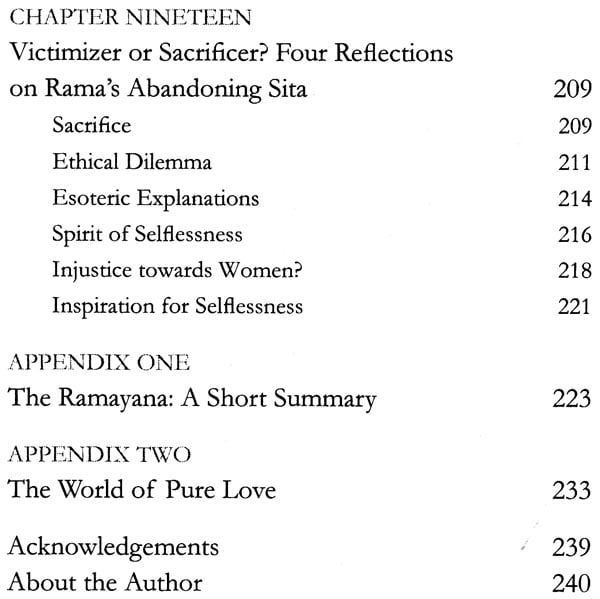 CHAPTER NINETEEN
Victimizer or Sacrificer? Four Reflections on Rama's Abandoning Sita 209
Sacrifice 209
Ethical Dilemma 211
Esoteric Explanations 214
Spirit of Selflessness 216
Injustice towards Women? 218
Inspiration for Selflessness 221

APPENDIX ONE
The Ramayana: A Short Summary 223

APPENDIX TWO
The World of Pure Love 233

Acknowledgements 239
About the Author 240